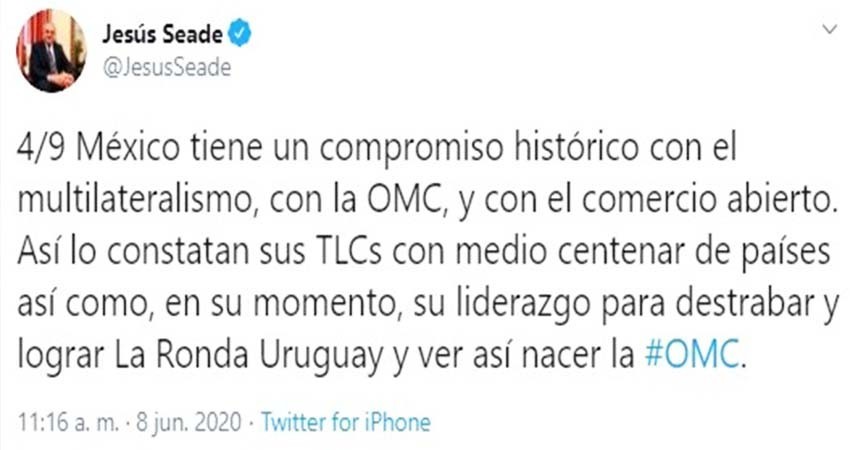 Jesús Seade
@JesusSeade

4/9 México tiene un compromiso histórico con el multilateralismo, con la OMC, y con el comercio abierto. Así lo constatan sus TLCs con medio centenar de países así como, en su momento, su liderazgo para destrabar y lograr La Ronda Uruguay y ver así nacer la #OMC.

11:16 a. m. · 8 jun. 2020 · Twitter for iPhone